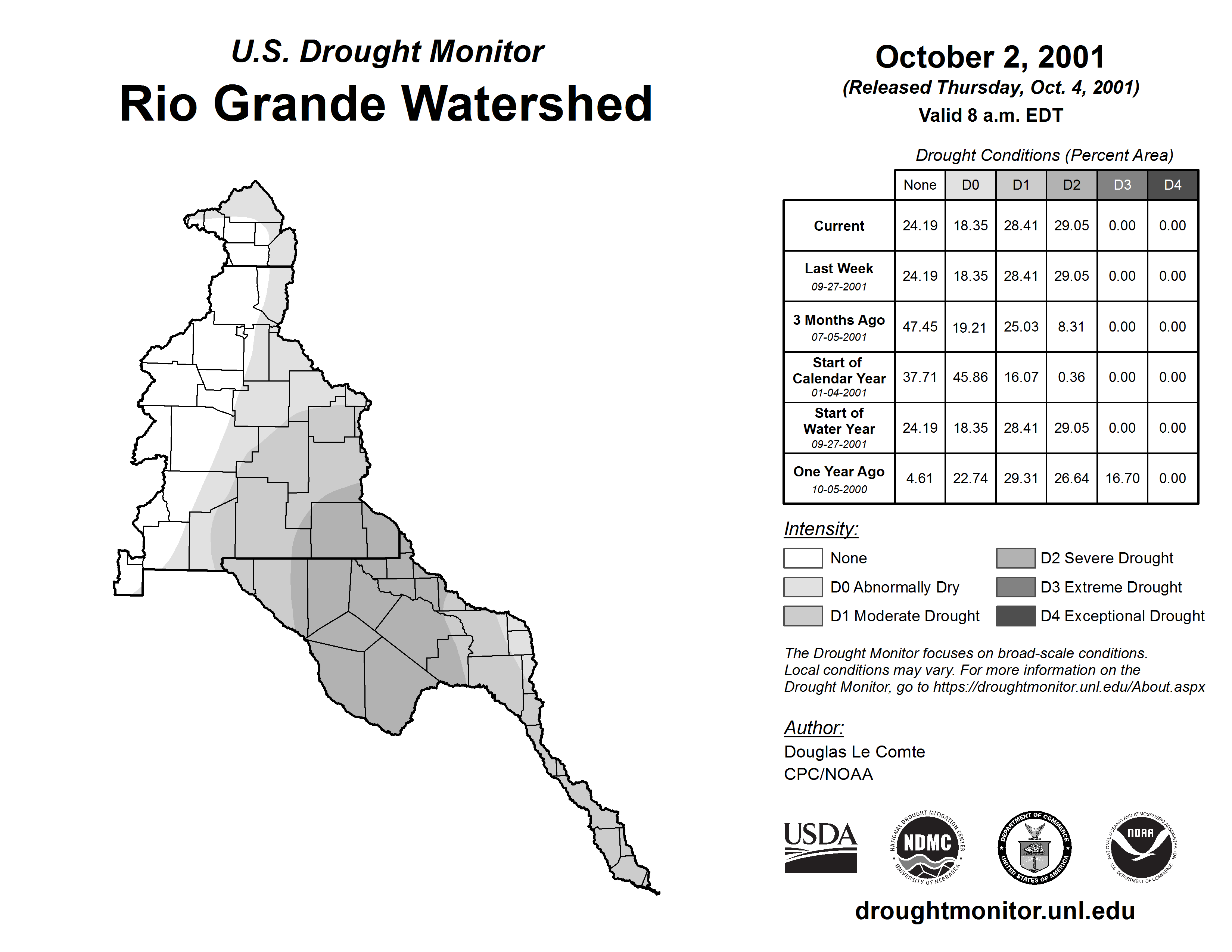 U.S. Drought Monitor
Rio Grande Watershed

October 2, 2001
(Released Thursday, Oct. 4, 2001)
Valid 8 a.m. EDT

Drought Conditions (Percent Area)

| | None | D0 | D1 | D2 | D3 | D4 |
|---|---|---|---|---|---|---|
| Current | 24.19 | 18.35 | 28.41 | 29.05 | 0.00 | 0.00 |
| Last Week 09-27-2001 | 24.19 | 18.35 | 28.41 | 29.05 | 0.00 | 0.00 |
| 3 Months Ago 07-05-2001 | 47.45 | 19.21 | 25.03 | 8.31 | 0.00 | 0.00 |
| Start of Calendar Year 01-04-2001 | 37.71 | 45.86 | 16.07 | 0.36 | 0.00 | 0.00 |
| Start of Water Year 09-27-2001 | 24.19 | 18.35 | 28.41 | 29.05 | 0.00 | 0.00 |
| One Year Ago 10-05-2000 | 4.61 | 22.74 | 29.31 | 26.64 | 16.70 | 0.00 |

Intensity:
None
D0 Abnormally Dry
D1 Moderate Drought
D2 Severe Drought
D3 Extreme Drought
D4 Exceptional Drought

The Drought Monitor focuses on broad-scale conditions. Local conditions may vary. For more information on the Drought Monitor, go to https://droughtmonitor.unl.edu/About.aspx

Author:
Douglas Le Comte
CPC/NOAA

USDA
NATIONAL DROUGHT MITIGATION CENTER NDMC UNIVERSITY OF NEBRASKA
DEPARTMENT OF COMMERCE UNITED STATES OF AMERICA
NATIONAL OCEANIC AND ATMOSPHERIC ADMINISTRATION NOAA U.S. DEPARTMENT OF COMMERCE

droughtmonitor.unl.edu